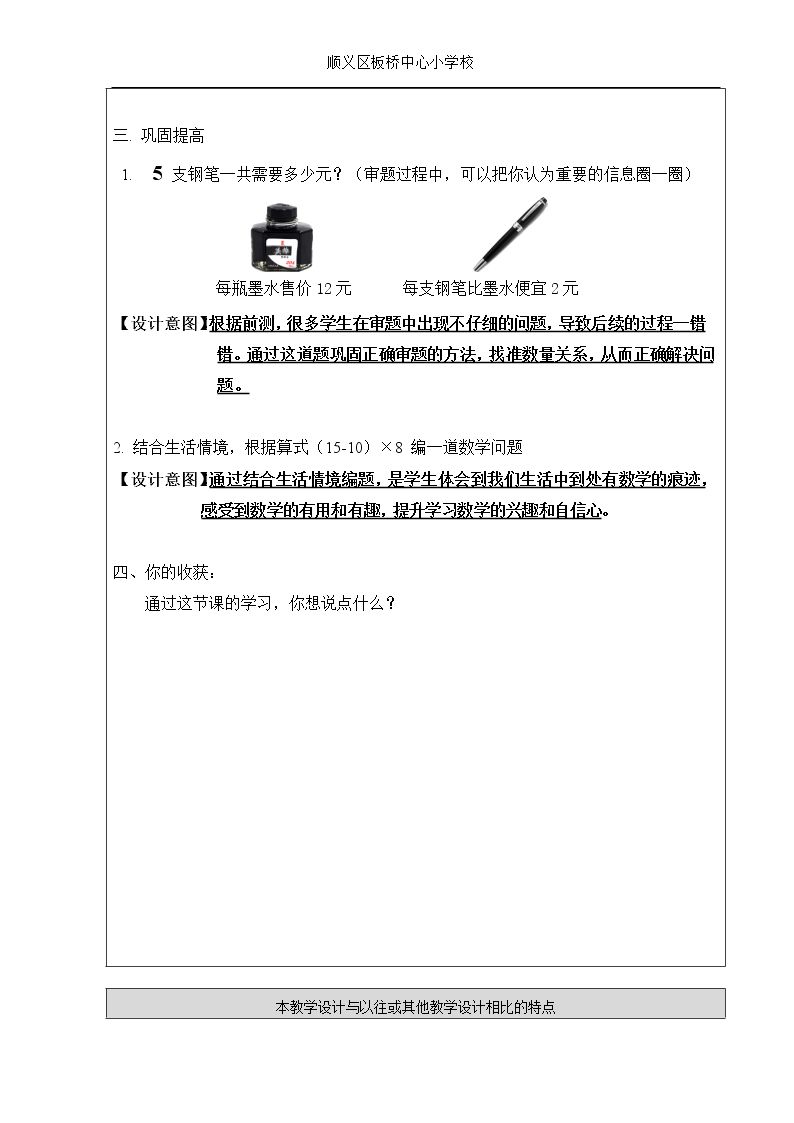 顺义区板桥中心小学校

三. 巩固提高

1. 5支钢笔一共需要多少元？（审题过程中，可以把你认为重要的信息圈一圈）

每瓶墨水售价12元 每支钢笔比墨水便宜2元

【设计意图】根据前测，很多学生在审题中出现不仔细的问题，导致后续的过程一错错。通过这道题巩固正确审题的方法，找准数量关系，从而正确解决问题。

2. 结合生活情境，根据算式（15-10）×8 编一道数学问题

【设计意图】通过结合生活情境编题，是学生体会到我们生活中到处有数学的痕迹，感受到数学的有用和有趣，提升学习数学的兴趣和自信心。

四、你的收获：

通过这节课的学习，你想说点什么？

本教学设计与以往或其他教学设计相比的特点